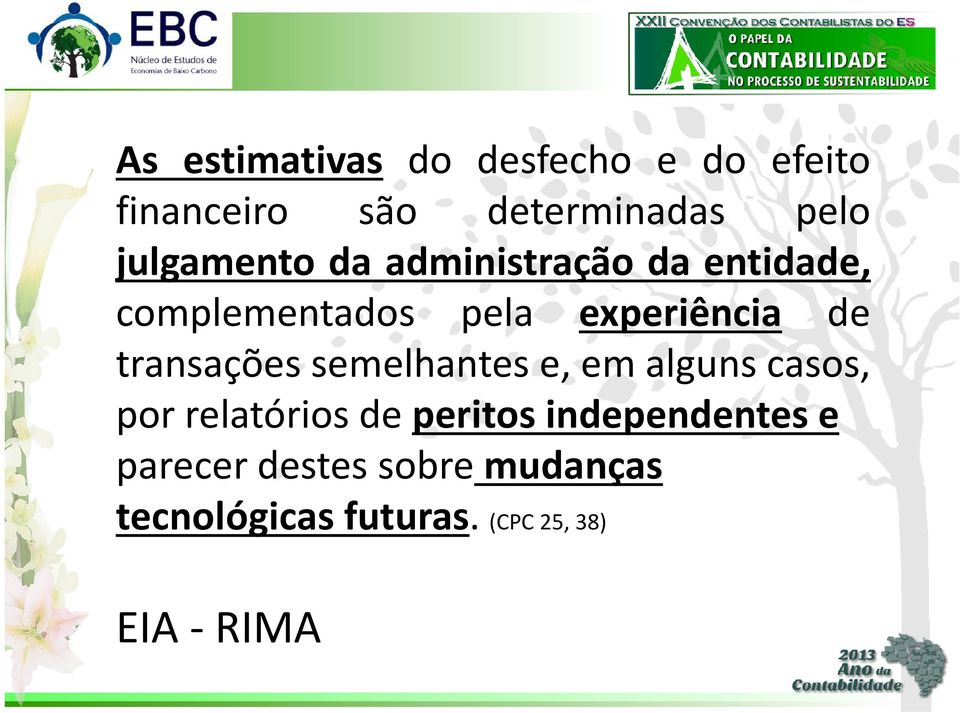 EBC
Núcleo de Estudos de Economias de Baixo Carbono

XXII CONVENÇÃO DOS CONTABILISTAS DO ES
O PAPEL DA
CONTABILIDADE
NO PROCESSO DE SUSTENTABILIDADE

As estimativas do desfecho e do efeito financeiro são determinadas pelo julgamento da administração da entidade, complementados pela experiência de transações semelhantes e, em alguns casos, por relatórios de peritos independentes e parecer destes sobre mudanças tecnológicas futuras. (CPC 25, 38)

EIA - RIMA

2013 Ano da Contabilidade